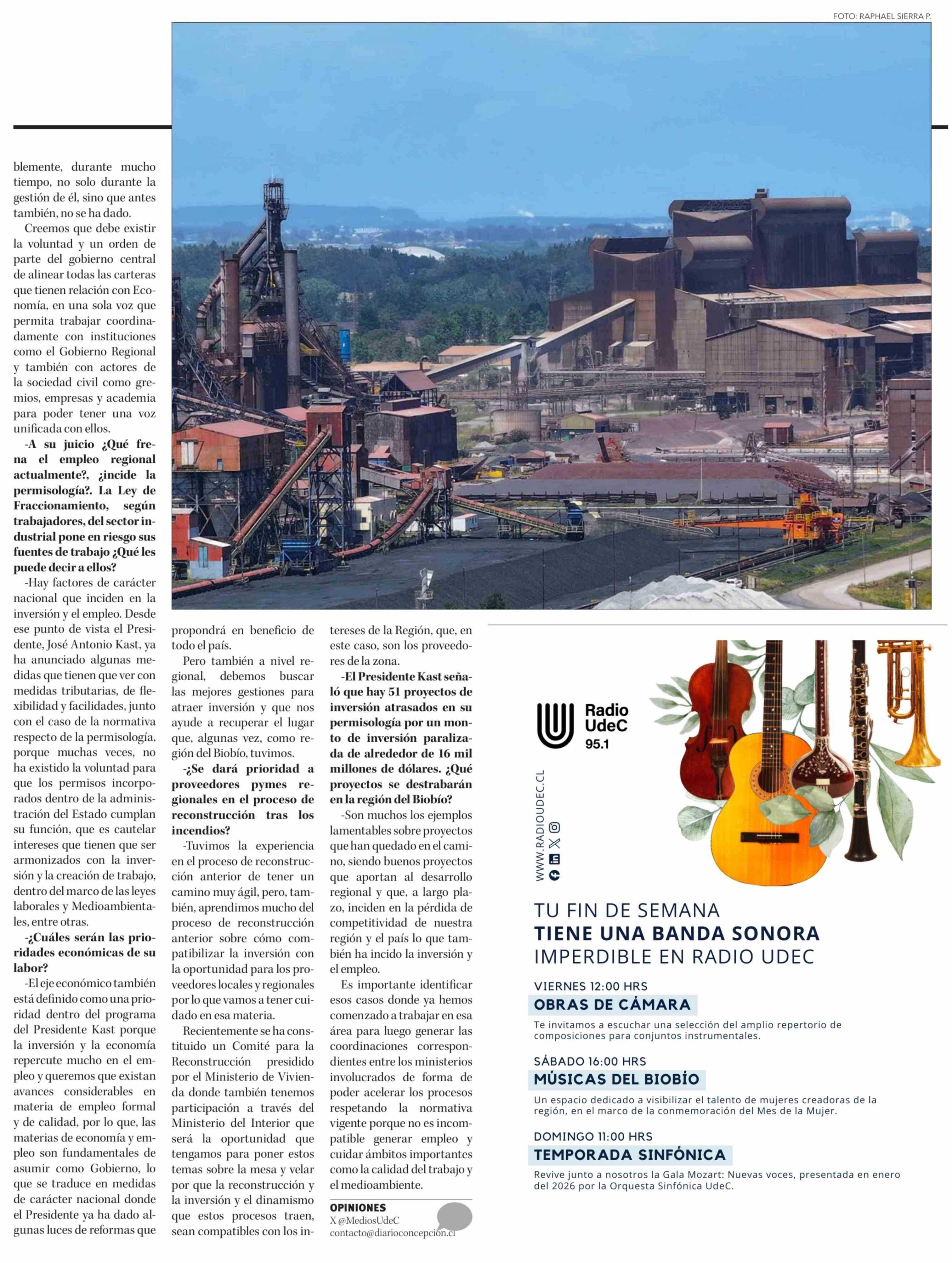 FOTO: RAPHAEL SIERRA P.

blemente, durante mucho tiempo, no solo durante la gestión de él, sino que antes también, no se ha dado.

Creemos que debe existir la voluntad y un orden de parte del gobierno central de alinear todas las carteras que tienen relación con Economía, en una sola voz que permita trabajar coordinadamente con instituciones como el Gobierno Regional y también con actores de la sociedad civil como gremios, empresas y academia para poder tener una voz unificada con ellos.

-A su juicio ¿Qué frena el empleo regional actualmente?, ¿incide la permisología?. La Ley de Fraccionamiento, según trabajadores, del sector industrial pone en riesgo sus fuentes de trabajo ¿Qué les puede decir a ellos?

-Hay factores de carácter nacional que inciden en la inversión y el empleo. Desde ese punto de vista el Presidente, José Antonio Kast, ya ha anunciado algunas medidas que tienen que ver con medidas tributarias, de flexibilidad y facilidades, junto con el caso de la normativa respecto de la permisología, porque muchas veces, no ha existido la voluntad para que los permisos incorporados dentro de la administración del Estado cumplan su función, que es cautelar intereses que tienen que ser armonizados con la inversión y la creación de trabajo, dentro del marco de las leyes laborales y Medioambientales, entre otras.

-¿Cuáles serán las prioridades económicas de su labor?

-El eje económico también está definido como una prioridad dentro del programa del Presidente Kast porque la inversión y la economía repercute mucho en el empleo y queremos que existan avances considerables en materia de empleo formal y de calidad, por lo que, las materias de economía y empleo son fundamentales de asumir como Gobierno, lo que se traduce en medidas de carácter nacional donde el Presidente ya ha dado algunas luces de reformas que propondrá en beneficio de todo el país.

Pero también a nivel regional, debemos buscar las mejores gestiones para atraer inversión y que nos ayude a recuperar el lugar que, algunas vez, como región del Biobío, tuvimos.

-¿Se dará prioridad a proveedores pymes regionales en el proceso de reconstrucción tras los incendios?

-Tuvimos la experiencia en el proceso de reconstrucción anterior de tener un camino muy ágil, pero, también, aprendimos mucho del proceso de reconstrucción anterior sobre cómo compatibilizar la inversión con la oportunidad para los proveedores locales y regionales por lo que vamos a tener cuidado en esa materia.

Recientemente se ha constituido un Comité para la Reconstrucción presidido por el Ministerio de Vivienda donde también tenemos participación a través del Ministerio del Interior que será la oportunidad que tengamos para poner estos temas sobre la mesa y velar por que la reconstrucción y la inversión y el dinamismo que estos procesos traen, sean compatibles con los intereses de la Región, que, en este caso, son los proveedores de la zona.

-El Presidente Kast señaló que hay 51 proyectos de inversión atrasados en su permisología por un monto de inversión paralizada de alrededor de 16 mil millones de dólares. ¿Qué proyectos se destrabarán en la región del Biobío?

-Son muchos los ejemplos lamentables sobre proyectos que han quedado en el camino, siendo buenos proyectos que aportan al desarrollo regional y que, a largo plazo, inciden en la pérdida de competitividad de nuestra región y el país lo que también ha incido la inversión y el empleo.

Es importante identificar esos casos donde ya hemos comenzado a trabajar en esa área para luego generar las coordinaciones correspondientes entre los ministerios involucrados de forma de poder acelerar los procesos respetando la normativa vigente porque no es incompatible generar empleo y cuidar ámbitos importantes como la calidad del trabajo y el medioambiente.

OPINIONES
X @MediosUdeC
contacto@diarioconcepcion.cl

Radio UdeC 95.1

WWW.RADIOUDEC.CL

TU FIN DE SEMANA
TIENE UNA BANDA SONORA
IMPERDIBLE EN RADIO UDEC

VIERNES 12:00 HRS
OBRAS DE CÁMARA
Te invitamos a escuchar una selección del amplio repertorio de composiciones para conjuntos instrumentales.

SÁBADO 16:00 HRS
MÚSICAS DEL BIOBÍO
Un espacio dedicado a visibilizar el talento de mujeres creadoras de la región, en el marco de la conmemoración del Mes de la Mujer.

DOMINGO 11:00 HRS
TEMPORADA SINFÓNICA
Revive junto a nosotros la Gala Mozart: Nuevas voces, presentada en enero del 2026 por la Orquesta Sinfónica UdeC.